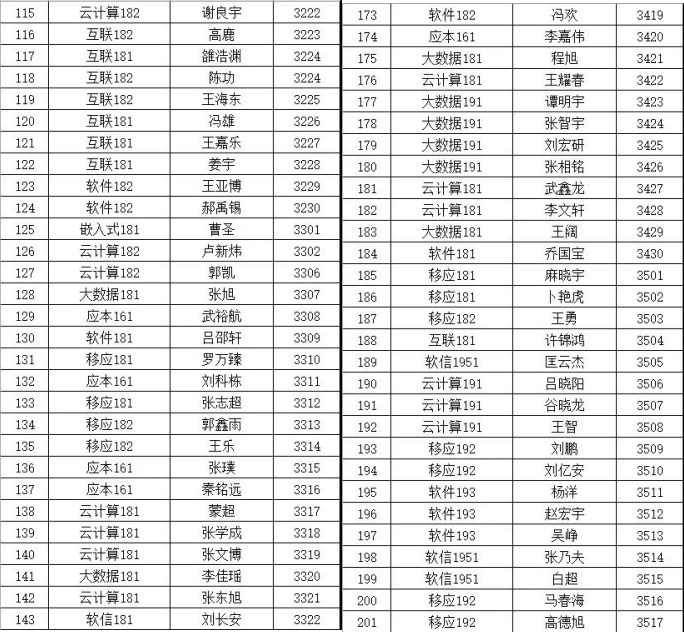 | 115 | 云计算182 | 谢良宇 | 3222 |
|---|---|---|---|
| 116 | 互联182 | 高鹿 | 3223 |
| 117 | 互联181 | 雒浩渊 | 3224 |
| 118 | 互联182 | 陈功 | 3224 |
| 119 | 互联182 | 王海东 | 3225 |
| 120 | 互联181 | 冯雄 | 3226 |
| 121 | 互联181 | 王嘉乐 | 3227 |
| 122 | 互联181 | 姜宇 | 3228 |
| 123 | 软件182 | 王亚博 | 3229 |
| 124 | 软件182 | 郝禹锡 | 3230 |
| 125 | 嵌入式181 | 曹圣 | 3301 |
| 126 | 云计算182 | 卢新炜 | 3302 |
| 127 | 云计算182 | 郭凯 | 3306 |
| 128 | 大数据181 | 张旭 | 3307 |
| 129 | 应本161 | 武裕航 | 3308 |
| 130 | 软件181 | 吕邵轩 | 3309 |
| 131 | 移应181 | 罗万臻 | 3310 |
| 132 | 应本161 | 刘科栋 | 3311 |
| 133 | 移应181 | 张志超 | 3312 |
| 134 | 移应182 | 郭鑫雨 | 3313 |
| 135 | 移应182 | 王乐 | 3314 |
| 136 | 应本161 | 张璞 | 3315 |
| 137 | 应本161 | 秦铭远 | 3316 |
| 138 | 云计算181 | 蒙超 | 3317 |
| 139 | 云计算181 | 张学成 | 3318 |
| 140 | 云计算181 | 张文博 | 3319 |
| 141 | 大数据181 | 李佳瑶 | 3320 |
| 142 | 云计算181 | 张东旭 | 3321 |
| 143 | 软信181 | 刘长安 | 3322 |

| 173 | 软件182 | 冯欢 | 3419 |
|---|---|---|---|
| 174 | 应本161 | 李嘉伟 | 3420 |
| 175 | 大数据181 | 程旭 | 3421 |
| 176 | 云计算181 | 王耀春 | 3422 |
| 177 | 大数据191 | 谭明宇 | 3423 |
| 178 | 大数据191 | 张智宇 | 3424 |
| 179 | 大数据191 | 刘宏研 | 3425 |
| 180 | 大数据191 | 张相铭 | 3426 |
| 181 | 云计算181 | 武鑫龙 | 3427 |
| 182 | 云计算181 | 李文轩 | 3428 |
| 183 | 大数据181 | 王阔 | 3429 |
| 184 | 软件181 | 乔国宝 | 3430 |
| 185 | 移应181 | 麻晓宇 | 3501 |
| 186 | 移应181 | 卜艳虎 | 3502 |
| 187 | 移应182 | 王勇 | 3503 |
| 188 | 互联181 | 许锦鸿 | 3504 |
| 189 | 软信1951 | 匡云杰 | 3505 |
| 190 | 云计算191 | 吕晓阳 | 3506 |
| 191 | 云计算191 | 谷晓龙 | 3507 |
| 192 | 云计算191 | 王智 | 3508 |
| 193 | 移应192 | 刘鹏 | 3509 |
| 194 | 移应192 | 刘亿安 | 3510 |
| 195 | 软件193 | 杨洋 | 3511 |
| 196 | 软件193 | 赵宏宇 | 3512 |
| 197 | 软件193 | 吴峥 | 3513 |
| 198 | 软信1951 | 张乃夫 | 3514 |
| 199 | 软信1951 | 白超 | 3515 |
| 200 | 移应192 | 马春海 | 3516 |
| 201 | 移应192 | 高德旭 | 3517 |